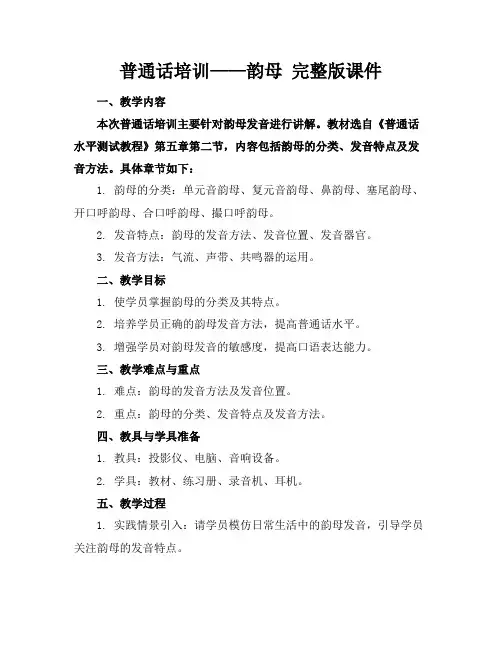 普通话培训——韵母 完整版课件

一、教学内容

本次普通话培训主要针对韵母发音进行讲解。教材选自《普通话水平测试教程》第五章第二节，内容包括韵母的分类、发音特点及发音方法。具体章节如下：

1. 韵母的分类：单元音韵母、复元音韵母、鼻韵母、塞尾韵母、开口呼韵母、合口呼韵母、撮口呼韵母。

2. 发音特点：韵母的发音方法、发音位置、发音器官。

3. 发音方法：气流、声带、共鸣器的运用。

二、教学目标

1. 使学员掌握韵母的分类及其特点。

2. 培养学员正确的韵母发音方法，提高普通话水平。

3. 增强学员对韵母发音的敏感度，提高口语表达能力。

三、教学难点与重点

1. 难点：韵母的发音方法及发音位置。

2. 重点：韵母的分类、发音特点及发音方法。

四、教具与学具准备

1. 教具：投影仪、电脑、音响设备。

2. 学具：教材、练习册、录音机、耳机。

五、教学过程

1. 实践情景引入：请学员模仿日常生活中的韵母发音，引导学员关注韵母的发音特点。